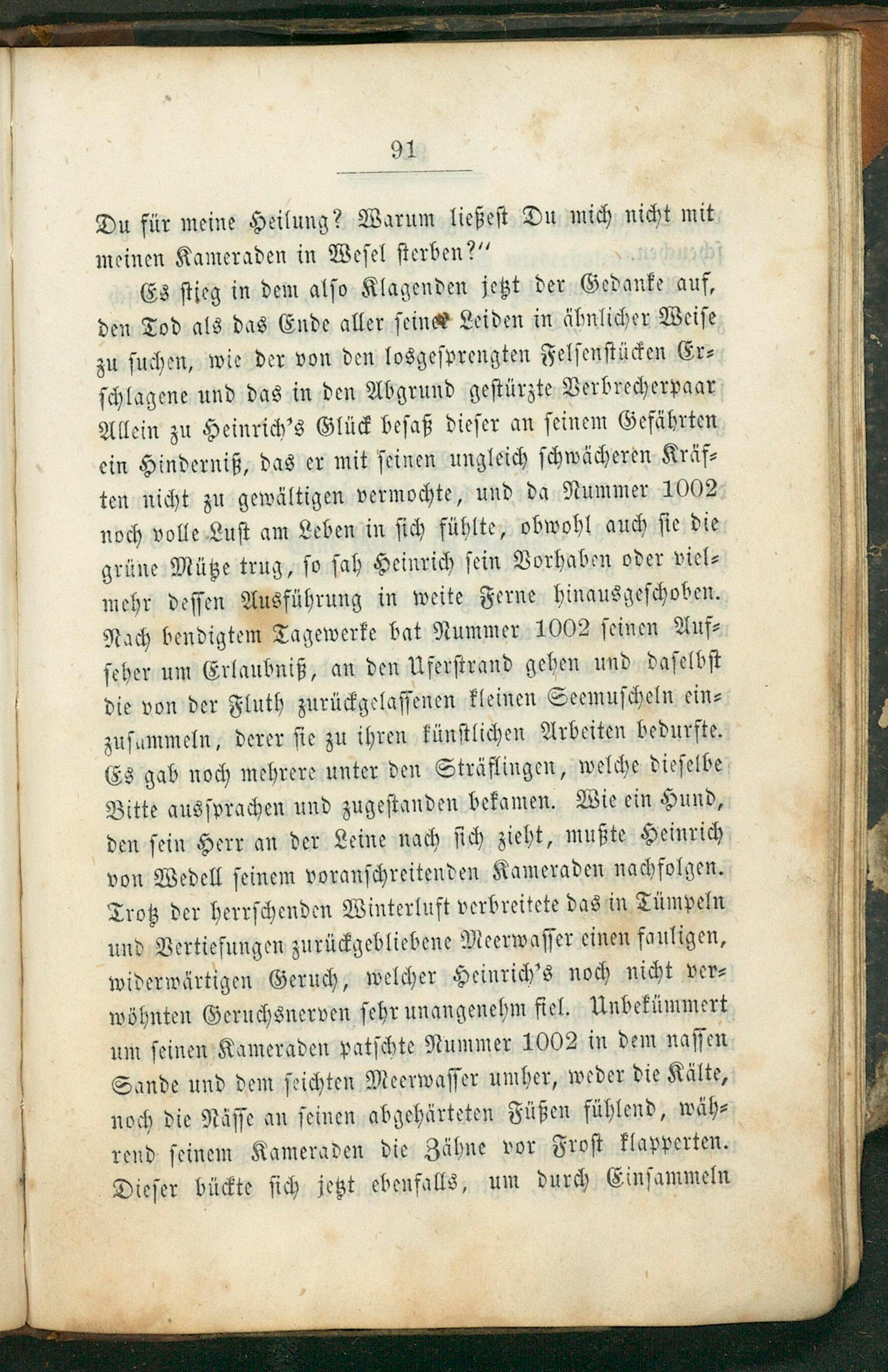 91

Du für meine Heilung? Warum ließest Du mich nicht mit meinen Kameraden in Wesel sterben?"

Es stieg in dem also Klagenden jetzt der Gedanke auf, den Tod als das Ende aller seiner Leiden in ähnlicher Weise zu suchen, wie der von den losgesprengten Felsenstücken Erschlagene und das in den Abgrund gestürzte Verbrecherpaar Allein zu Heinrich's Glück besaß dieser an seinem Gefährten ein Hinderniß, das er mit seinen ungleich schwächeren Kräften nicht zu gewältigen vermochte, und da Nummer 1002 noch volle Lust am Leben in sich fühlte, obwohl auch sie die grüne Mütze trug, so sah Heinrich sein Vorhaben oder vielmehr dessen Ausführung in weite Ferne hinausgeschoben. Nach bendigtem Tagewerke bat Nummer 1002 seinen Aufseher um Erlaubniß, an den Uferstrand gehen und daselbst die von der Fluth zurückgelassenen kleinen Seemuscheln einzusammeln, derer sie zu ihren künstlichen Arbeiten bedurfte. Es gab noch mehrere unter den Sträflingen, welche dieselbe Bitte aussprachen und zugestanden bekamen. Wie ein Hund, den sein Herr an der Leine nach sich zieht, mußte Heinrich von Wedell seinem voranschreitenden Kameraden nachfolgen. Trotz der herrschenden Winterluft verbreitete das in Tümpeln und Vertiefungen zurückgebliebene Meerwasser einen fauligen, widerwärtigen Geruch, welcher Heinrich's noch nicht verwöhnten Geruchsnerven sehr unangenehm fiel. Unbekümmert um seinen Kameraden patschte Nummer 1002 in dem nassen Sande und dem seichten Meerwasser umher, weder die Kälte, noch die Nässe an seinen abgehärteten Füßen fühlend, während seinem Kameraden die Zähne vor Frost klapperten. Dieser bückte sich jetzt ebenfalls, um durch Einsammeln